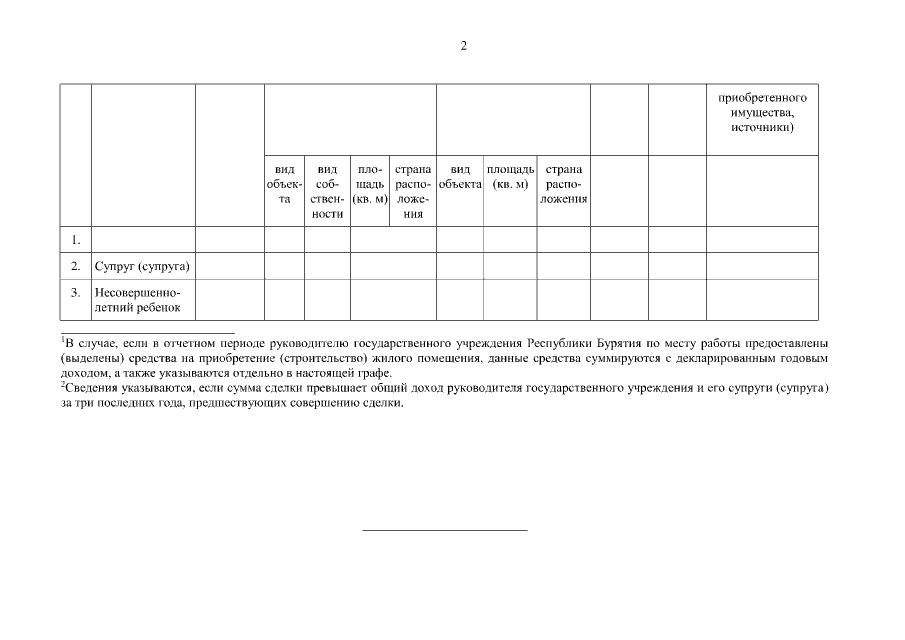 2

| | | | | | | | | | | | | приобретенного имущества, источники) |
|---|---|---|---|---|---|---|---|---|---|---|---|---|
| | | | вид объекта | вид собственности | площадь (кв. м) | страна расположения | вид объекта | площадь (кв. м) | страна расположения | | | |
| 1. | | | | | | | | | | | | |
| 2. | Супруг (супруга) | | | | | | | | | | | |
| 3. | Несовершеннолетний ребенок | | | | | | | | | | | |

$^1$В случае, если в отчетном периоде руководителю государственного учреждения Республики Бурятия по месту работы предоставлены (выделены) средства на приобретение (строительство) жилого помещения, данные средства суммируются с декларированным годовым доходом, а также указываются отдельно в настоящей графе.
$^2$Сведения указываются, если сумма сделки превышает общий доход руководителя государственного учреждения и его супруги (супруга) за три последних года, предшествующих совершению сделки.